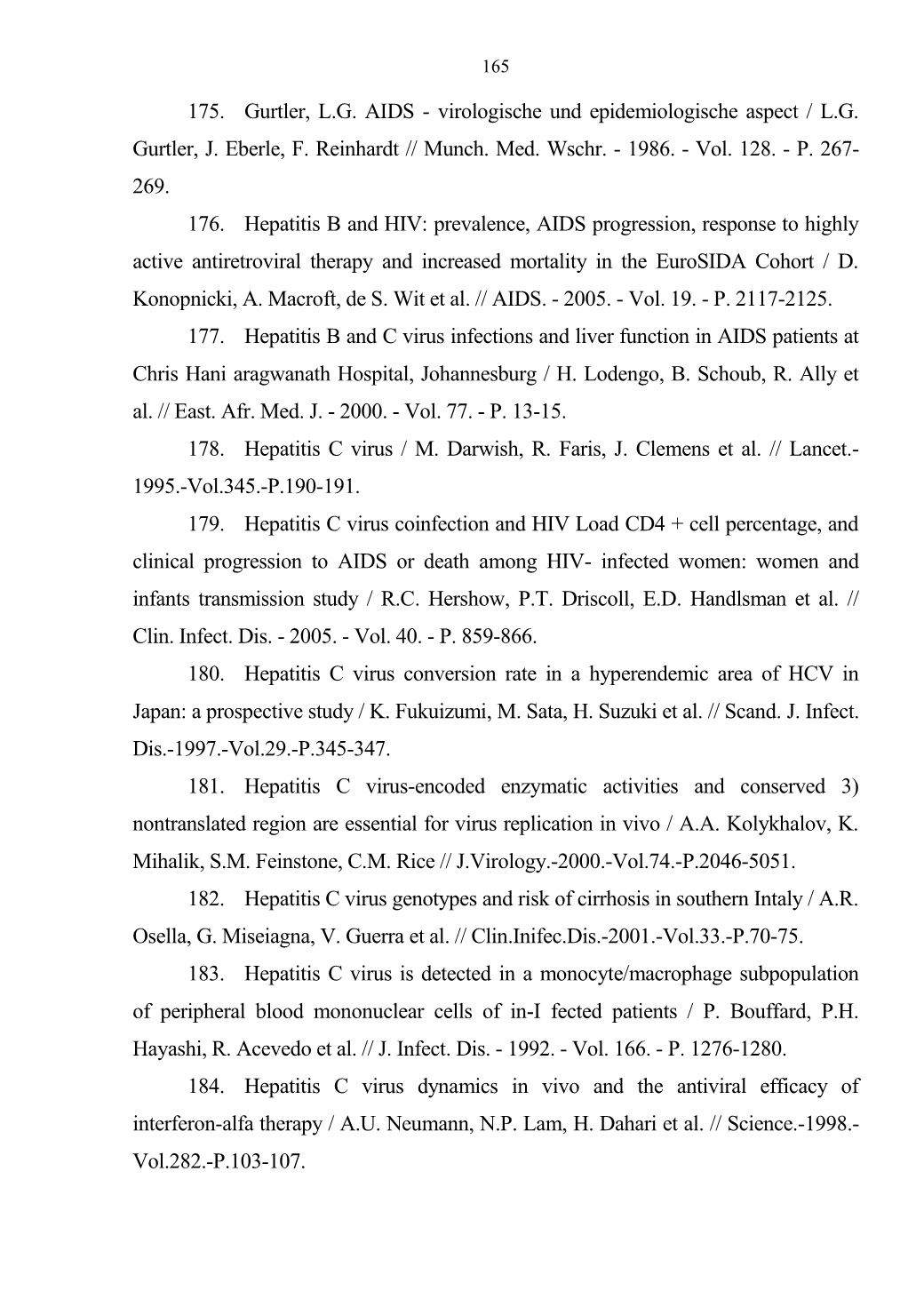 165

175. Gurtler, L.G. AIDS - virologische und epidemiologische aspect / L.G. Gurtler, J. Eberle, F. Reinhardt // Munch. Med. Wschr. - 1986. - Vol. 128. - P. 267-269.

176. Hepatitis B and HIV: prevalence, AIDS progression, response to highly active antiretroviral therapy and increased mortality in the EuroSIDA Cohort / D. Konopnicki, A. Macroft, de S. Wit et al. // AIDS. - 2005. - Vol. 19. - P. 2117-2125.

177. Hepatitis B and C virus infections and liver function in AIDS patients at Chris Hani aragwanath Hospital, Johannesburg / H. Lodengo, B. Schoub, R. Ally et al. // East. Afr. Med. J. - 2000. - Vol. 77. - P. 13-15.

178. Hepatitis C virus / M. Darwish, R. Faris, J. Clemens et al. // Lancet.-1995.-Vol.345.-P.190-191.

179. Hepatitis C virus coinfection and HIV Load CD4 + cell percentage, and clinical progression to AIDS or death among HIV- infected women: women and infants transmission study / R.C. Hershow, P.T. Driscoll, E.D. Handlsman et al. // Clin. Infect. Dis. - 2005. - Vol. 40. - P. 859-866.

180. Hepatitis C virus conversion rate in a hyperendemic area of HCV in Japan: a prospective study / K. Fukuizumi, M. Sata, H. Suzuki et al. // Scand. J. Infect. Dis.-1997.-Vol.29.-P.345-347.

181. Hepatitis C virus-encoded enzymatic activities and conserved 3) nontranslated region are essential for virus replication in vivo / A.A. Kolykhalov, K. Mihalik, S.M. Feinstone, C.M. Rice // J.Virology.-2000.-Vol.74.-P.2046-5051.

182. Hepatitis C virus genotypes and risk of cirrhosis in southern Intaly / A.R. Osella, G. Miseiagna, V. Guerra et al. // Clin.Inifec.Dis.-2001.-Vol.33.-P.70-75.

183. Hepatitis C virus is detected in a monocyte/macrophage subpopulation of peripheral blood mononuclear cells of in-I fected patients / P. Bouffard, P.H. Hayashi, R. Acevedo et al. // J. Infect. Dis. - 1992. - Vol. 166. - P. 1276-1280.

184. Hepatitis C virus dynamics in vivo and the antiviral efficacy of interferon-alfa therapy / A.U. Neumann, N.P. Lam, H. Dahari et al. // Science.-1998.-Vol.282.-P.103-107.